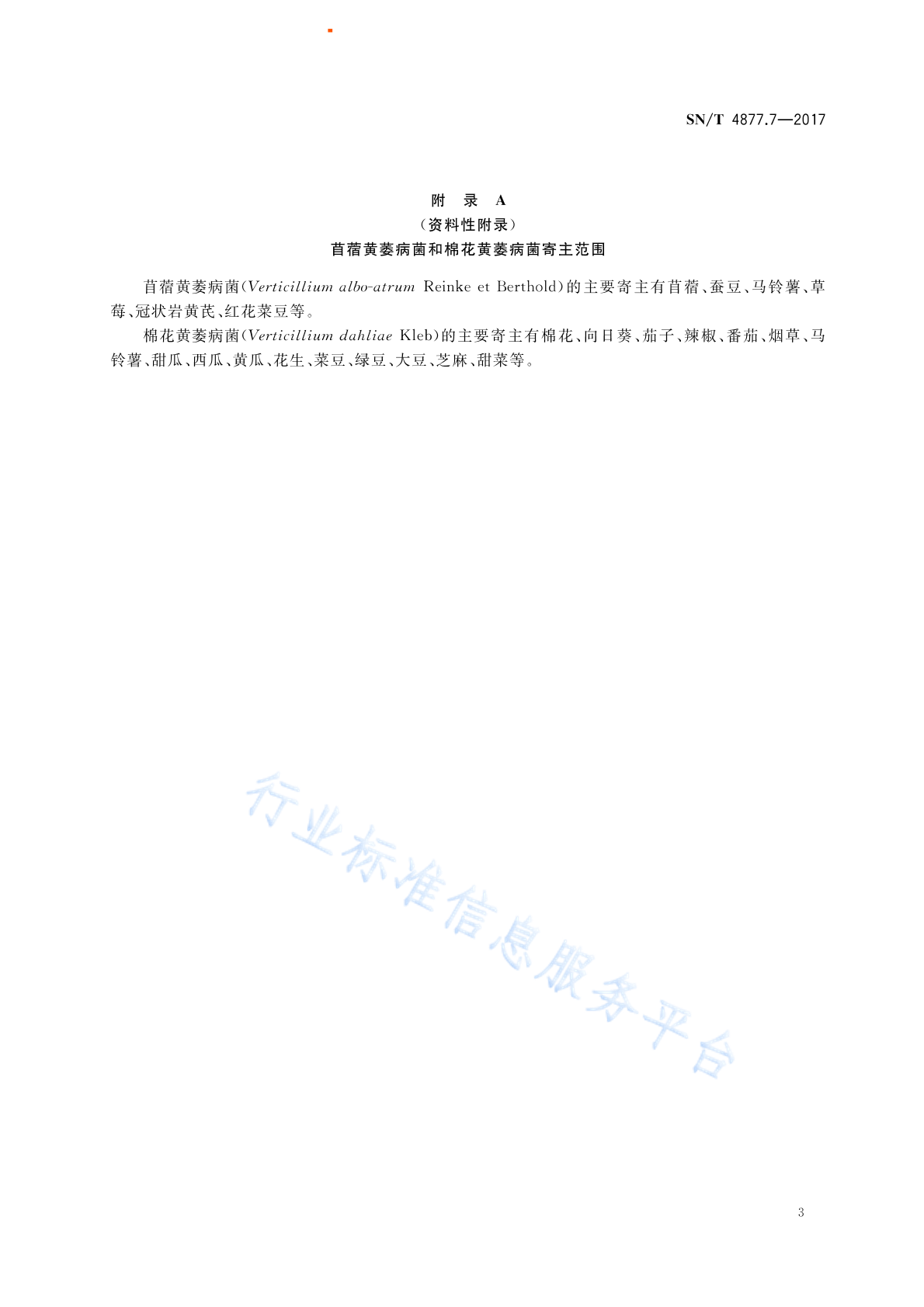 SN/T 4877.7—2017

附 录 A
（资料性附录）
苜蓿黄萎病菌和棉花黄萎病菌寄主范围

苜蓿黄萎病菌（Verticillium albo-atrum Reinke et Berthold）的主要寄主有苜蓿、蚕豆、马铃薯、草莓、冠状岩黄芪、红花菜豆等。

棉花黄萎病菌（Verticillium dahliae Kleb）的主要寄主有棉花、向日葵、茄子、辣椒、番茄、烟草、马铃薯、甜瓜、西瓜、黄瓜、花生、菜豆、绿豆、大豆、芝麻、甜菜等。

行业标准信息服务平台

3